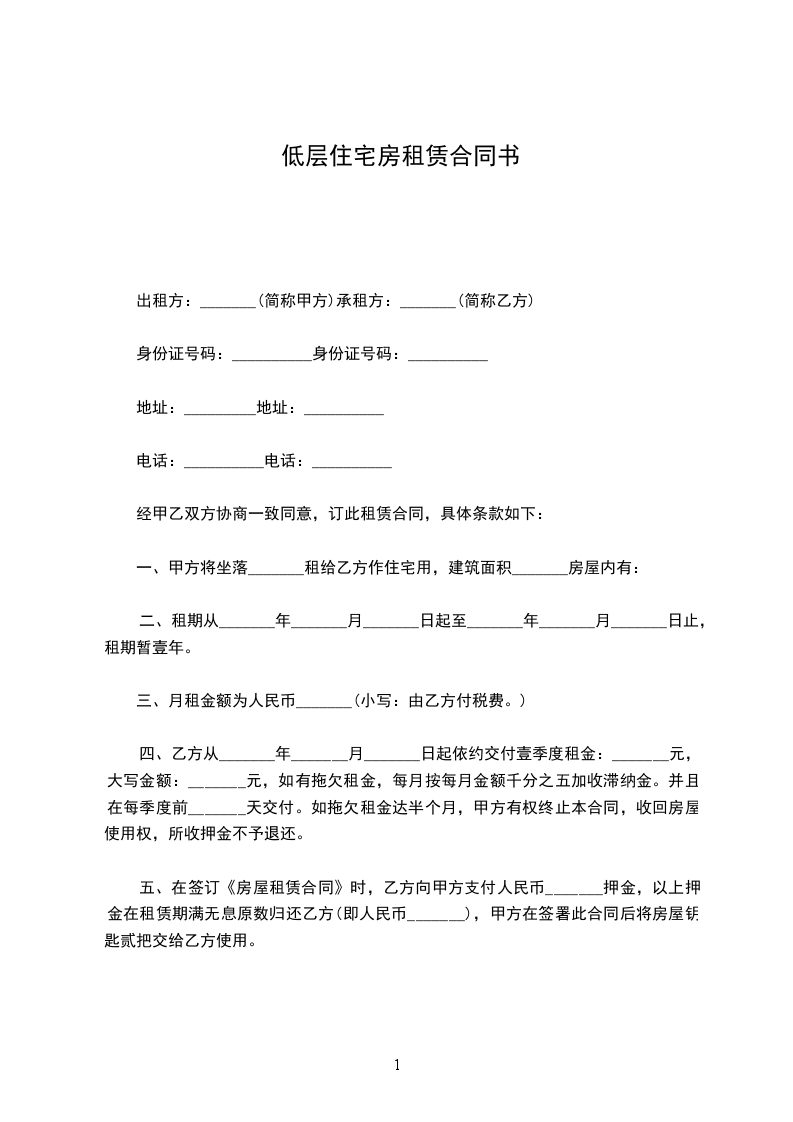 低层住宅房租赁合同书

出租方：_______(简称甲方)承租方：_______(简称乙方)

身份证号码：__________身份证号码：__________

地址：_________地址：__________

电话：__________电话：__________

经甲乙双方协商一致同意，订此租赁合同，具体条款如下：

一、甲方将坐落_______租给乙方作住宅用，建筑面积_______房屋内有：

二、租期从_______年_______月_______日起至_______年_______月_______日止，租期暂壹年。

三、月租金额为人民币_______(小写：由乙方付税费。)

四、乙方从_______年_______月_______日起依约交付壹季度租金：_______元，大写金额：_______元，如有拖欠租金，每月按每月金额千分之五加收滞纳金。并且在每季度前_______天交付。如拖欠租金达半个月，甲方有权终止本合同，收回房屋使用权，所收押金不予退还。

五、在签订《房屋租赁合同》时，乙方向甲方支付人民币_______押金，以上押金在租赁期满无息原数归还乙方(即人民币_______)，甲方在签署此合同后将房屋钥匙贰把交给乙方使用。

1